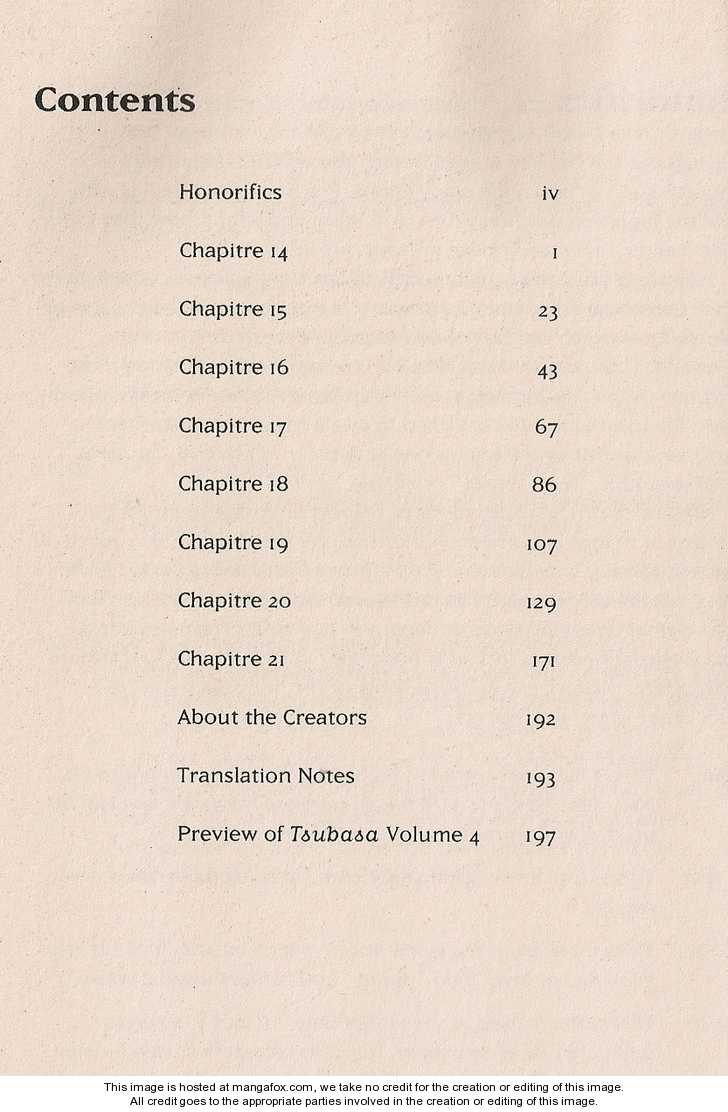 Contents

| | |
|---|---|
| Honorifics | iv |
| Chapitre 14 | 1 |
| Chapitre 15 | 23 |
| Chapitre 16 | 43 |
| Chapitre 17 | 67 |
| Chapitre 18 | 86 |
| Chapitre 19 | 107 |
| Chapitre 20 | 129 |
| Chapitre 21 | 171 |
| About the Creators | 192 |
| Translation Notes | 193 |
| Preview of Tsubasa Volume 4 | 197 |

This image is hosted at mangafox.com, we take no credit for the creation or editing of this image.
All credit goes to the appropriate parties involved in the creation or editing of this image.